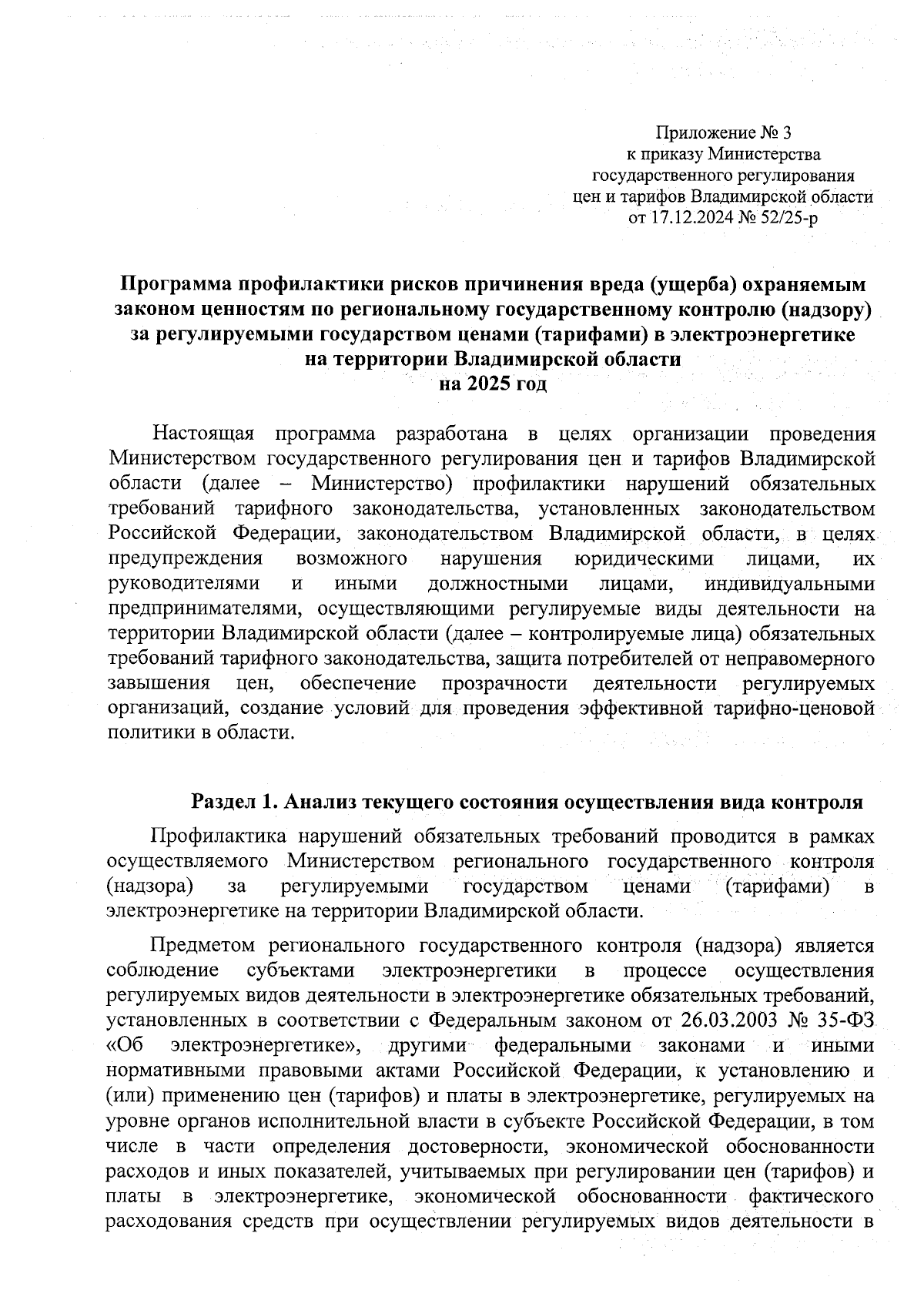 Приложение № 3
к приказу Министерства
государственного регулирования
цен и тарифов Владимирской области
от 17.12.2024 № 52/25-р

Программа профилактики рисков причинения вреда (ущерба) охраняемым законом ценностям по региональному государственному контролю (надзору) за регулируемыми государством ценами (тарифами) в электроэнергетике на территории Владимирской области
на 2025 год

Настоящая программа разработана в целях организации проведения Министерством государственного регулирования цен и тарифов Владимирской области (далее – Министерство) профилактики нарушений обязательных требований тарифного законодательства, установленных законодательством Российской Федерации, законодательством Владимирской области, в целях предупреждения возможного нарушения юридическими лицами, их руководителями и иными должностными лицами, индивидуальными предпринимателями, осуществляющими регулируемые виды деятельности на территории Владимирской области (далее – контролируемые лица) обязательных требований тарифного законодательства, защита потребителей от неправомерного завышения цен, обеспечение прозрачности деятельности регулируемых организаций, создание условий для проведения эффективной тарифно-ценовой политики в области.

Раздел 1. Анализ текущего состояния осуществления вида контроля

Профилактика нарушений обязательных требований проводится в рамках осуществляемого Министерством регионального государственного контроля (надзора) за регулируемыми государством ценами (тарифами) в электроэнергетике на территории Владимирской области.

Предметом регионального государственного контроля (надзора) является соблюдение субъектами электроэнергетики в процессе осуществления регулируемых видов деятельности в электроэнергетике обязательных требований, установленных в соответствии с Федеральным законом от 26.03.2003 № 35-ФЗ «Об электроэнергетике», другими федеральными законами и иными нормативными правовыми актами Российской Федерации, к установлению и (или) применению цен (тарифов) и платы в электроэнергетике, регулируемых на уровне органов исполнительной власти в субъекте Российской Федерации, в том числе в части определения достоверности, экономической обоснованности расходов и иных показателей, учитываемых при регулировании цен (тарифов) и платы в электроэнергетике, экономической обоснованности фактического расходования средств при осуществлении регулируемых видов деятельности в